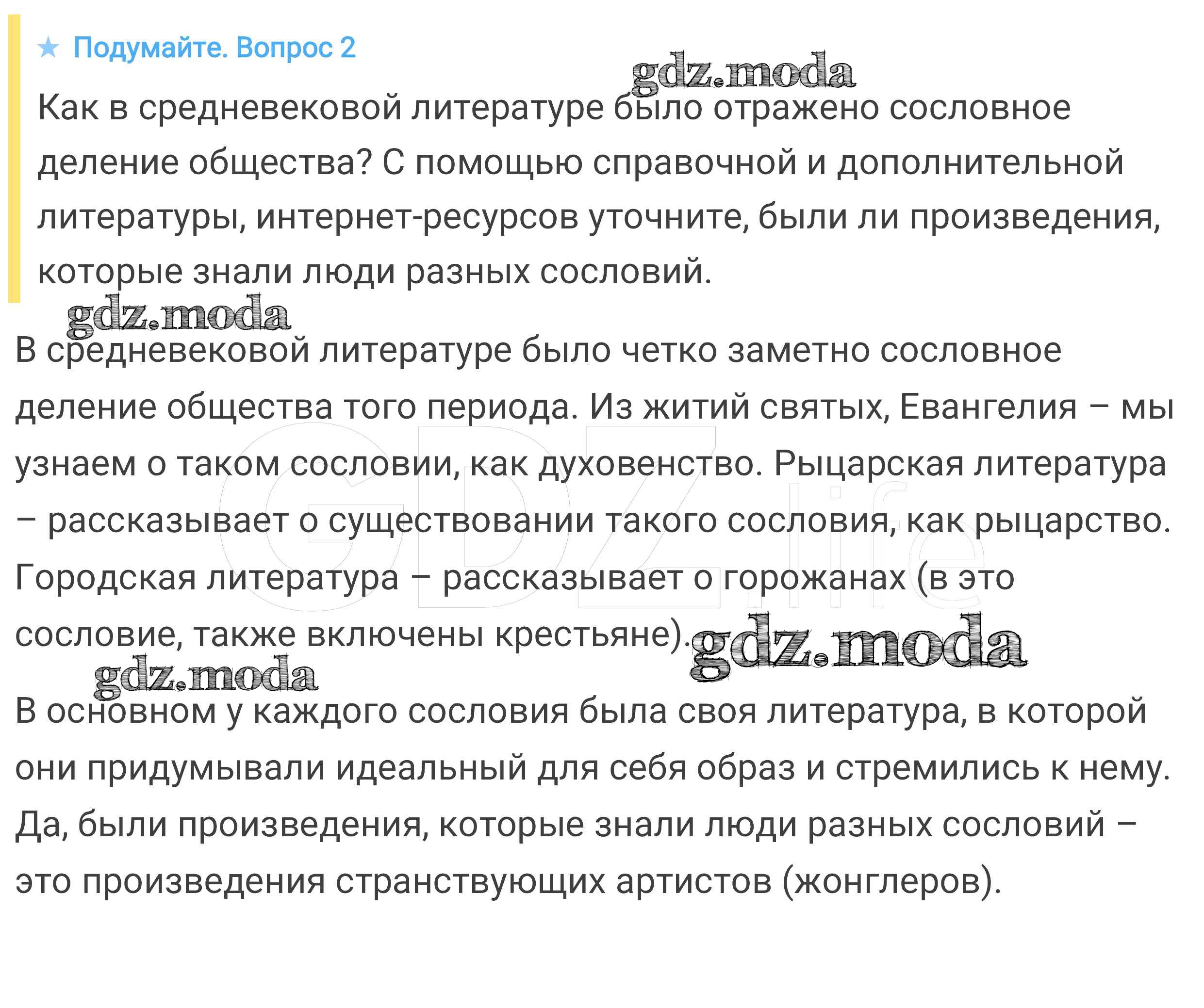 ★ Подумайте. Вопрос 2

gdz.moda

Как в средневековой литературе было отражено сословное деление общества? С помощью справочной и дополнительной литературы, интернет-ресурсов уточните, были ли произведения, которые знали люди разных сословий.

gdz.moda

В средневековой литературе было четко заметно сословное деление общества того периода. Из житий святых, Евангелия – мы узнаем о таком сословии, как духовенство. Рыцарская литература – рассказывает о существовании такого сословия, как рыцарство. Городская литература – рассказывает о горожанах (в это сословие, также включены крестьяне).

GDZ.life

gdz.moda

gdz.moda

В основном у каждого сословия была своя литература, в которой они придумывали идеальный для себя образ и стремились к нему. Да, были произведения, которые знали люди разных сословий – это произведения странствующих артистов (жонглеров).